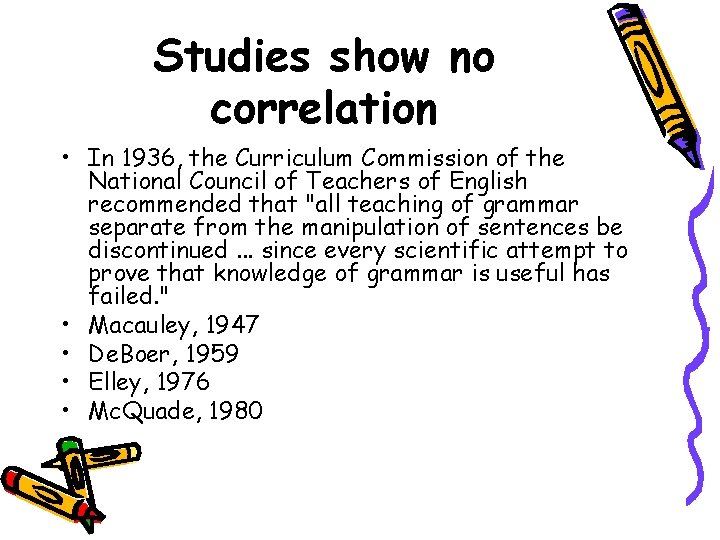 Studies show no correlation

• In 1936, the Curriculum Commission of the National Council of Teachers of English recommended that "all teaching of grammar separate from the manipulation of sentences be discontinued ... since every scientific attempt to prove that knowledge of grammar is useful has failed."
• Macauley, 1947
• DeBoer, 1959
• Elley, 1976
• McQuade, 1980